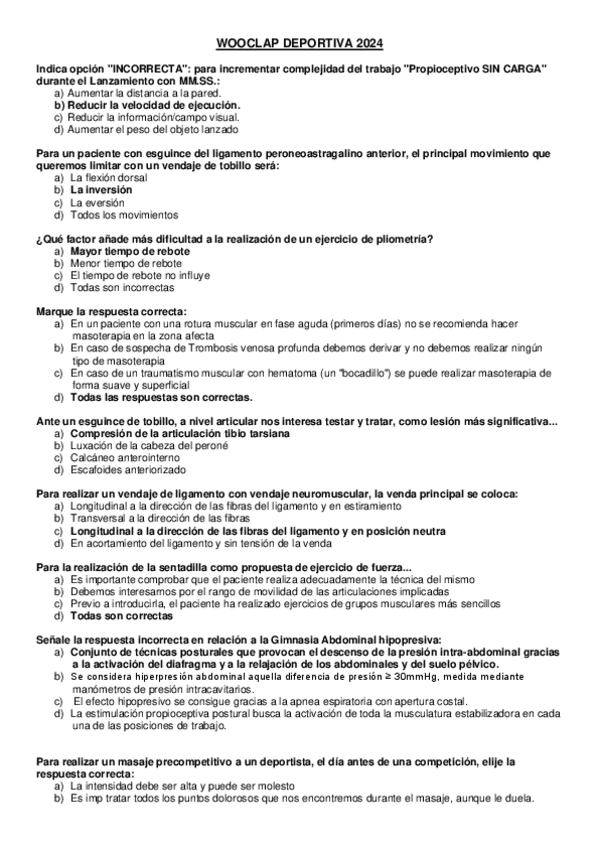 WOOCLAP DEPORTIVA 2024

Indica opción "INCORRECTA": para incrementar complejidad del trabajo "Propioceptivo SIN CARGA" durante el Lanzamiento con MM.SS.:
a) Aumentar la distancia a la pared.
b) Reducir la velocidad de ejecución.
c) Reducir la información/campo visual.
d) Aumentar el peso del objeto lanzado

Para un paciente con esguince del ligamento peroneoastragalino anterior, el principal movimiento que queremos limitar con un vendaje de tobillo será:
a) La flexión dorsal
b) La inversión
c) La eversión
d) Todos los movimientos

¿Qué factor añade más dificultad a la realización de un ejercicio de pliometría?
a) Mayor tiempo de rebote
b) Menor tiempo de rebote
c) El tiempo de rebote no influye
d) Todas son incorrectas

Marque la respuesta correcta:
a) En un paciente con una rotura muscular en fase aguda (primeros días) no se recomienda hacer masoterapia en la zona afecta
b) En caso de sospecha de Trombosis venosa profunda debemos derivar y no debemos realizar ningún tipo de masoterapia
c) En caso de un traumatismo muscular con hematoma (un "bocadillo") se puede realizar masoterapia de forma suave y superficial
d) Todas las respuestas son correctas.

Ante un esguince de tobillo, a nivel articular nos interesa testar y tratar, como lesión más significativa...
a) Compresión de la articulación tibio tarsiana
b) Luxación de la cabeza del peroné
c) Calcáneo anterointerno
d) Escafoides anteriorizado

Para realizar un vendaje de ligamento con vendaje neuromuscular, la venda principal se coloca:
a) Longitudinal a la dirección de las fibras del ligamento y en estiramiento
b) Transversal a la dirección de las fibras
c) Longitudinal a la dirección de las fibras del ligamento y en posición neutra
d) En acortamiento del ligamento y sin tensión de la venda

Para la realización de la sentadilla como propuesta de ejercicio de fuerza...
a) Es importante comprobar que el paciente realiza adecuadamente la técnica del mismo
b) Debemos interesarnos por el rango de movilidad de las articulaciones implicadas
c) Previo a introducirla, el paciente ha realizado ejercicios de grupos musculares más sencillos
d) Todas son correctas

Señale la respuesta incorrecta en relación a la Gimnasia Abdominal hipopresiva:
a) Conjunto de técnicas posturales que provocan el descenso de la presión intra-abdominal gracias a la activación del diafragma y a la relajación de los abdominales y del suelo pélvico.
b) Se considera hiperpresión abdominal aquella diferencia de presión ≥ 30mmHg, medida mediante manómetros de presión intracavitarios.
c) El efecto hipopresivo se consigue gracias a la apnea espiratoria con apertura costal.
d) La estimulación propioceptiva postural busca la activación de toda la musculatura estabilizadora en cada una de las posiciones de trabajo.

Para realizar un masaje precompetitivo a un deportista, el día antes de una competición, elije la respuesta correcta:
a) La intensidad debe ser alta y puede ser molesto
b) Es imp tratar todos los puntos dolorosos que nos encontremos durante el masaje, aunque le duela.